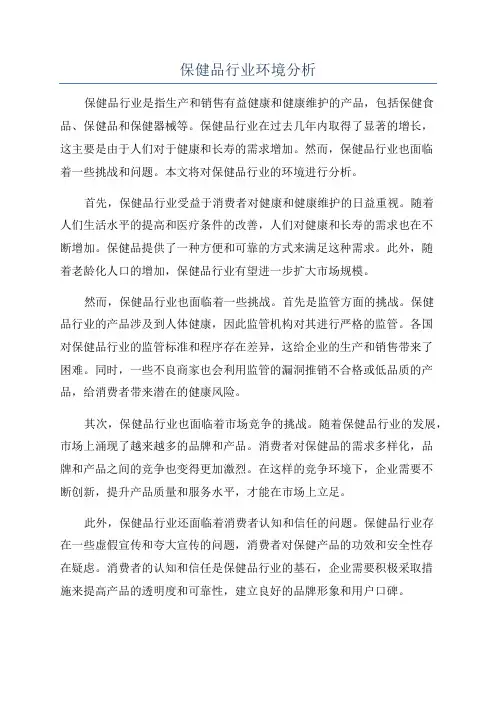 保健品行业环境分析

保健品行业是指生产和销售有益健康和健康维护的产品，包括保健食品、保健品和保健器械等。保健品行业在过去几年内取得了显著的增长，这主要是由于人们对于健康和长寿的需求增加。然而，保健品行业也面临着一些挑战和问题。本文将对保健品行业的环境进行分析。

首先，保健品行业受益于消费者对健康和健康维护的日益重视。随着人们生活水平的提高和医疗条件的改善，人们对健康和长寿的需求也在不断增加。保健品提供了一种方便和可靠的方式来满足这种需求。此外，随着老龄化人口的增加，保健品行业有望进一步扩大市场规模。

然而，保健品行业也面临着一些挑战。首先是监管方面的挑战。保健品行业的产品涉及到人体健康，因此监管机构对其进行严格的监管。各国对保健品行业的监管标准和程序存在差异，这给企业的生产和销售带来了困难。同时，一些不良商家也会利用监管的漏洞推销不合格或低品质的产品，给消费者带来潜在的健康风险。

其次，保健品行业也面临着市场竞争的挑战。随着保健品行业的发展，市场上涌现了越来越多的品牌和产品。消费者对保健品的需求多样化，品牌和产品之间的竞争也变得更加激烈。在这样的竞争环境下，企业需要不断创新，提升产品质量和服务水平，才能在市场上立足。

此外，保健品行业还面临着消费者认知和信任的问题。保健品行业存在一些虚假宣传和夸大宣传的问题，消费者对保健产品的功效和安全性存在疑虑。消费者的认知和信任是保健品行业的基石，企业需要积极采取措施来提高产品的透明度和可靠性，建立良好的品牌形象和用户口碑。